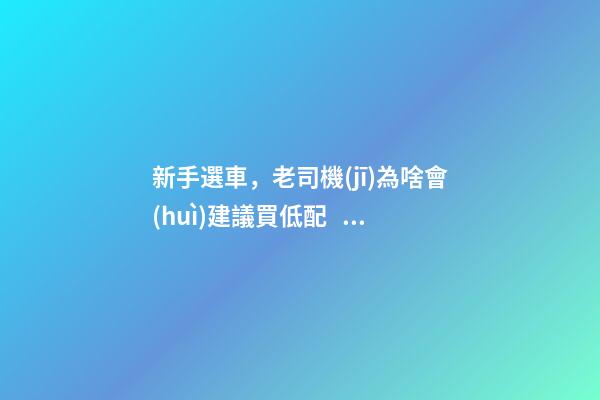 新手選車，老司機(jī)為啥會(huì)建議買低配 ...